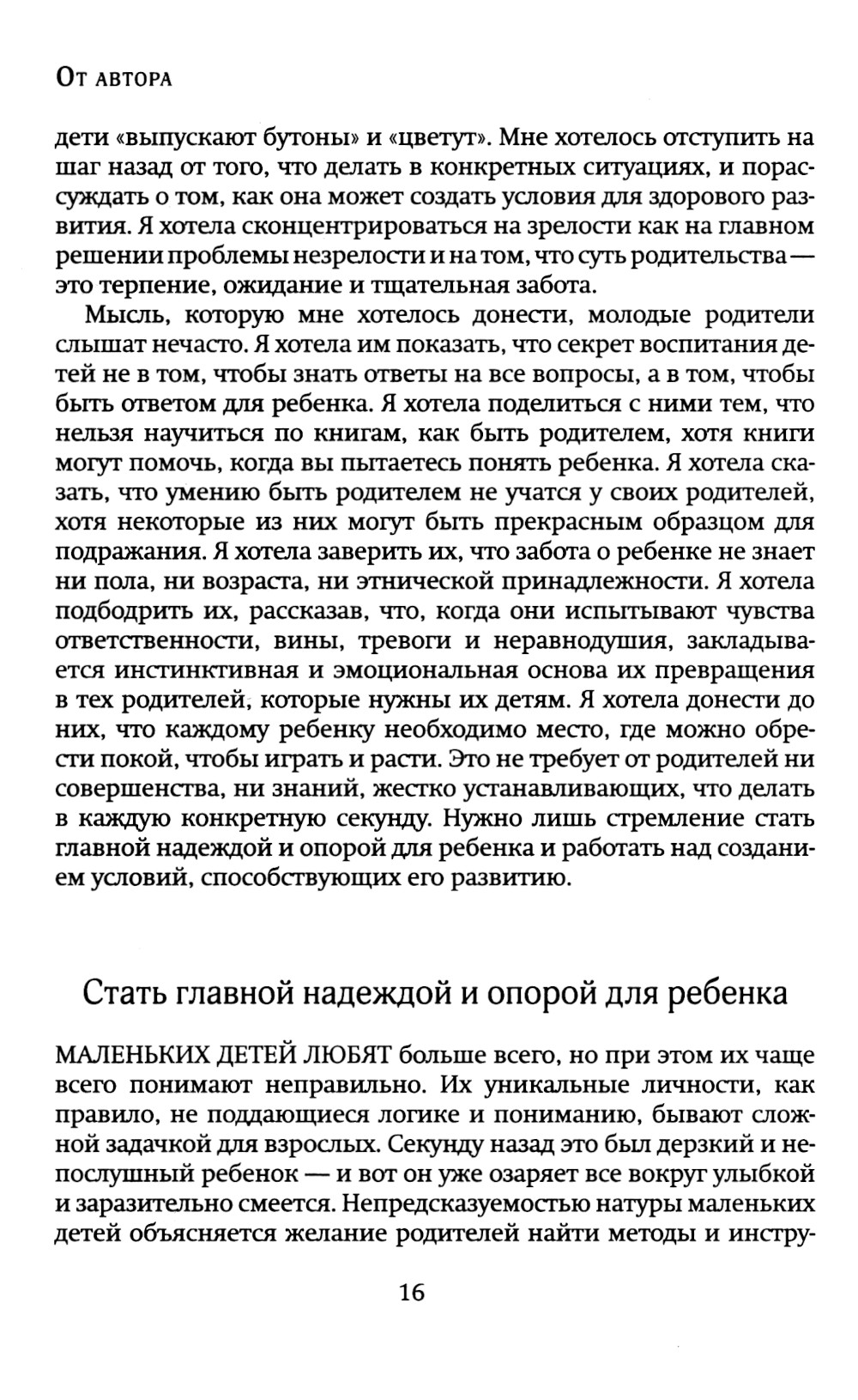 От автора

дети «выпускают бутоны» и «цветут». Мне хотелось отступить на шаг назад от того, что делать в конкретных ситуациях, и порассуждать о том, как она может создать условия для здорового развития. Я хотела сконцентрироваться на зрелости как на главном решении проблемы незрелости и на том, что суть родительства — это терпение, ожидание и тщательная забота.

Мысль, которую мне хотелось донести, молодые родители слышат нечасто. Я хотела им показать, что секрет воспитания детей не в том, чтобы знать ответы на все вопросы, а в том, чтобы быть ответом для ребенка. Я хотела поделиться с ними тем, что нельзя научиться по книгам, как быть родителем, хотя книги могут помочь, когда вы пытаетесь понять ребенка. Я хотела сказать, что умению быть родителем не учатся у своих родителей, хотя некоторые из них могут быть прекрасным образцом для подражания. Я хотела заверить их, что забота о ребенке не знает ни пола, ни возраста, ни этнической принадлежности. Я хотела подбодрить их, рассказав, что, когда они испытывают чувства ответственности, вины, тревоги и неравнодушия, закладывается инстинктивная и эмоциональная основа их превращения в тех родителей, которые нужны их детям. Я хотела донести до них, что каждому ребенку необходимо место, где можно обрести покой, чтобы играть и расти. Это не требует от родителей ни совершенства, ни знаний, жестко устанавливающих, что делать в каждую конкретную секунду. Нужно лишь стремление стать главной надеждой и опорой для ребенка и работать над созданием условий, способствующих его развитию.

Стать главной надеждой и опорой для ребенка

МАЛЕНЬКИХ ДЕТЕЙ ЛЮБЯТ больше всего, но при этом их чаще всего понимают неправильно. Их уникальные личности, как правило, не поддающиеся логике и пониманию, бывают сложной задачкой для взрослых. Секунду назад это был дерзкий и непослушный ребенок — и вот он уже озаряет все вокруг улыбкой и заразительно смеется. Непредсказуемостью натуры маленьких детей объясняется желание родителей найти методы и инстру-

16